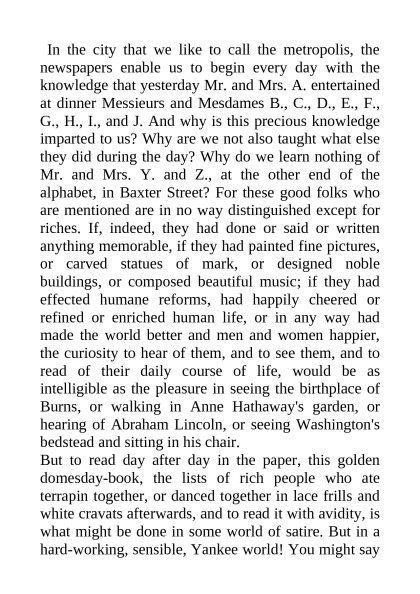 In the city that we like to call the metropolis, the newspapers enable us to begin every day with the knowledge that yesterday Mr. and Mrs. A. entertained at dinner Messieurs and Mesdames B., C., D., E., F., G., H., I., and J. And why is this precious knowledge imparted to us? Why are we not also taught what else they did during the day? Why do we learn nothing of Mr. and Mrs. Y. and Z., at the other end of the alphabet, in Baxter Street? For these good folks who are mentioned are in no way distinguished except for riches. If, indeed, they had done or said or written anything memorable, if they had painted fine pictures, or carved statues of mark, or designed noble buildings, or composed beautiful music; if they had effected humane reforms, had happily cheered or refined or enriched human life, or in any way had made the world better and men and women happier, the curiosity to hear of them, and to see them, and to read of their daily course of life, would be as intelligible as the pleasure in seeing the birthplace of Burns, or walking in Anne Hathaway's garden, or hearing of Abraham Lincoln, or seeing Washington's bedstead and sitting in his chair.
But to read day after day in the paper, this golden domesday-book, the lists of rich people who ate terrapin together, or danced together in lace frills and white cravats afterwards, and to read it with avidity, is what might be done in some world of satire. But in a hard-working, sensible, Yankee world! You might say